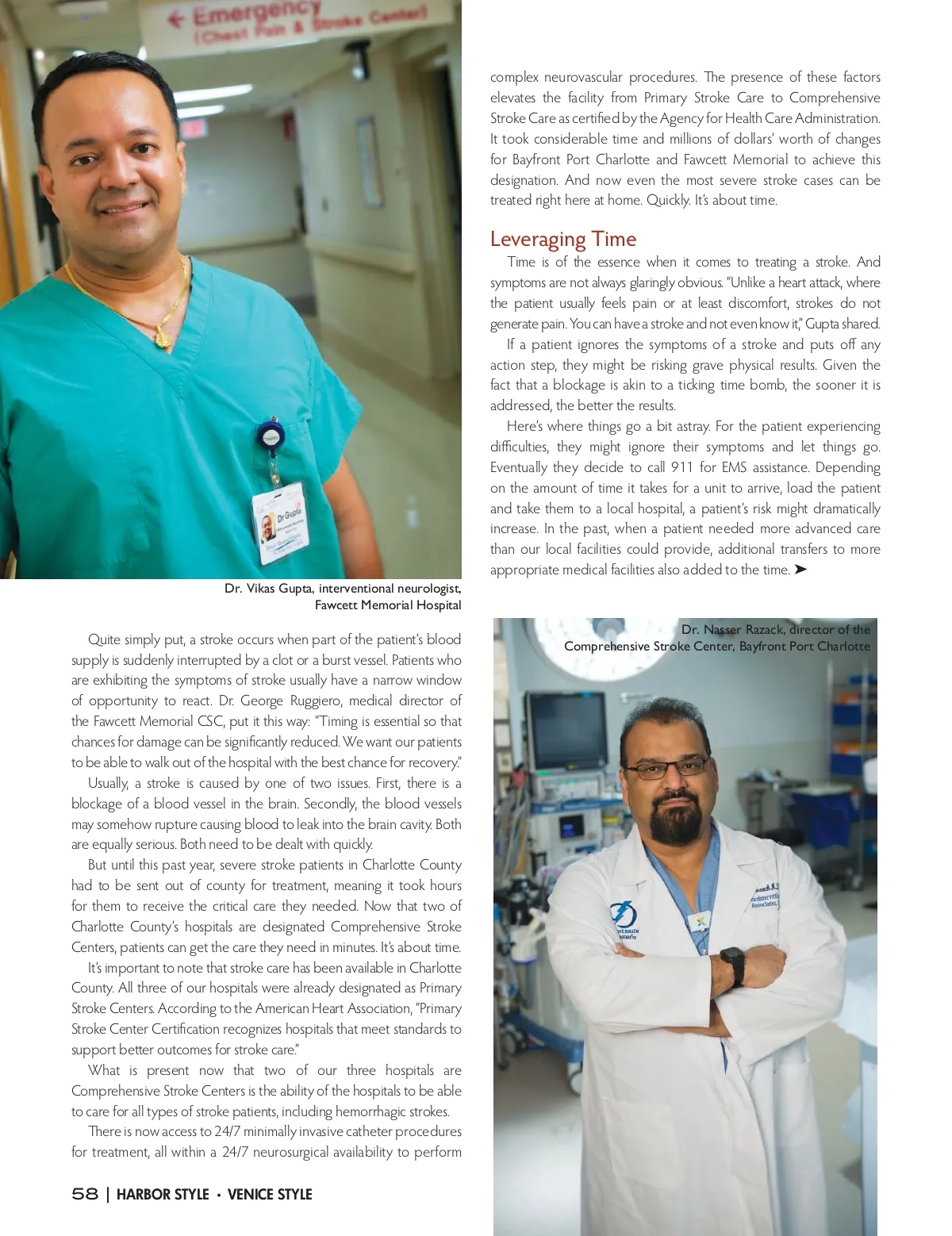 ← Emergency
(Chest Pain & Stroke Center)

Dr Gupta

Dr. Vikas Gupta, interventional neurologist, Fawcett Memorial Hospital

Quite simply put, a stroke occurs when part of the patient's blood supply is suddenly interrupted by a clot or a burst vessel. Patients who are exhibiting the symptoms of stroke usually have a narrow window of opportunity to react. Dr. George Ruggiero, medical director of the Fawcett Memorial CSC, put it this way: "Timing is essential so that chances for damage can be significantly reduced. We want our patients to be able to walk out of the hospital with the best chance for recovery."

Usually, a stroke is caused by one of two issues. First, there is a blockage of a blood vessel in the brain. Secondly, the blood vessels may somehow rupture causing blood to leak into the brain cavity. Both are equally serious. Both need to be dealt with quickly.

But until this past year, severe stroke patients in Charlotte County had to be sent out of county for treatment, meaning it took hours for them to receive the critical care they needed. Now that two of Charlotte County's hospitals are designated Comprehensive Stroke Centers, patients can get the care they need in minutes. It's about time.

It's important to note that stroke care has been available in Charlotte County. All three of our hospitals were already designated as Primary Stroke Centers. According to the American Heart Association, "Primary Stroke Center Certification recognizes hospitals that meet standards to support better outcomes for stroke care."

What is present now that two of our three hospitals are Comprehensive Stroke Centers is the ability of the hospitals to be able to care for all types of stroke patients, including hemorrhagic strokes.

There is now access to 24/7 minimally invasive catheter procedures for treatment, all within a 24/7 neurosurgical availability to perform complex neurovascular procedures. The presence of these factors elevates the facility from Primary Stroke Care to Comprehensive Stroke Care as certified by the Agency for Health Care Administration. It took considerable time and millions of dollars' worth of changes for Bayfront Port Charlotte and Fawcett Memorial to achieve this designation. And now even the most severe stroke cases can be treated right here at home. Quickly. It's about time.

Leveraging Time

Time is of the essence when it comes to treating a stroke. And symptoms are not always glaringly obvious. "Unlike a heart attack, where the patient usually feels pain or at least discomfort, strokes do not generate pain. You can have a stroke and not even know it," Gupta shared.

If a patient ignores the symptoms of a stroke and puts off any action step, they might be risking grave physical results. Given the fact that a blockage is akin to a ticking time bomb, the sooner it is addressed, the better the results.

Here's where things go a bit astray. For the patient experiencing difficulties, they might ignore their symptoms and let things go. Eventually they decide to call 911 for EMS assistance. Depending on the amount of time it takes for a unit to arrive, load the patient and take them to a local hospital, a patient's risk might dramatically increase. In the past, when a patient needed more advanced care than our local facilities could provide, additional transfers to more appropriate medical facilities also added to the time. ➤

Dr. Nasser Razack, director of the Comprehensive Stroke Center, Bayfront Port Charlotte

58 | HARBOR STYLE • VENICE STYLE